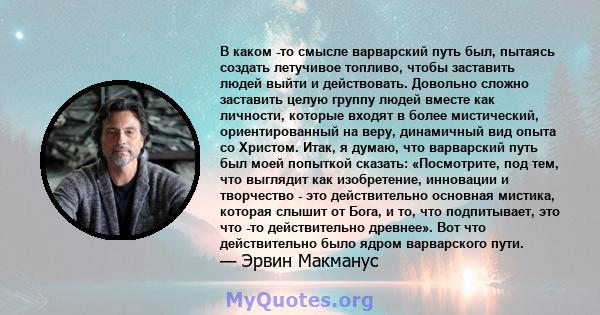 В каком -то смысле варварский путь был, пытаясь создать летучивое топливо, чтобы заставить людей выйти и действовать. Довольно сложно заставить целую группу людей вместе как личности, которые входят в более мистический, ориентированный на веру, динамичный вид опыта со Христом. Итак, я думаю, что варварский путь был моей попыткой сказать: «Посмотрите, под тем, что выглядит как изобретение, инновации и творчество - это действительно основная мистика, которая слышит от Бога, и то, что подпитывает, это что -то действительно древнее». Вот что действительно было ядром варварского пути.
— Эрвин Макманус

MyQuotes.org